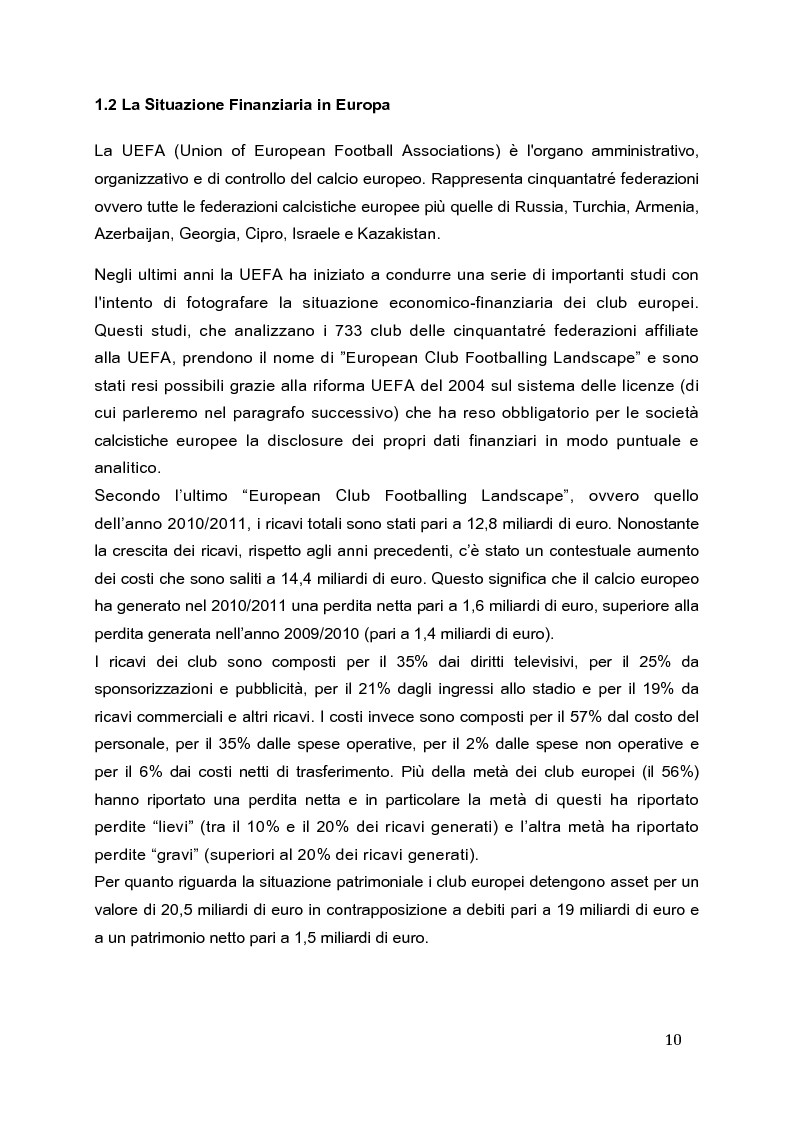 1.2 La Situazione Finanziaria in Europa

La UEFA (Union of European Football Associations) è l'organo amministrativo, organizzativo e di controllo del calcio europeo. Rappresenta cinquantatré federazioni ovvero tutte le federazioni calcistiche europee più quelle di Russia, Turchia, Armenia, Azerbaijan, Georgia, Cipro, Israele e Kazakistan.

Negli ultimi anni la UEFA ha iniziato a condurre una serie di importanti studi con l'intento di fotografare la situazione economico-finanziaria dei club europei. Questi studi, che analizzano i 733 club delle cinquantatré federazioni affiliate alla UEFA, prendono il nome di "European Club Footballing Landscape" e sono stati resi possibili grazie alla riforma UEFA del 2004 sul sistema delle licenze (di cui parleremo nel paragrafo successivo) che ha reso obbligatorio per le società calcistiche europee la disclosure dei propri dati finanziari in modo puntuale e analitico.
Secondo l'ultimo "European Club Footballing Landscape", ovvero quello dell'anno 2010/2011, i ricavi totali sono stati pari a 12,8 miliardi di euro. Nonostante la crescita dei ricavi, rispetto agli anni precedenti, c'è stato un contestuale aumento dei costi che sono saliti a 14,4 miliardi di euro. Questo significa che il calcio europeo ha generato nel 2010/2011 una perdita netta pari a 1,6 miliardi di euro, superiore alla perdita generata nell'anno 2009/2010 (pari a 1,4 miliardi di euro).
I ricavi dei club sono composti per il 35% dai diritti televisivi, per il 25% da sponsorizzazioni e pubblicità, per il 21% dagli ingressi allo stadio e per il 19% da ricavi commerciali e altri ricavi. I costi invece sono composti per il 57% dal costo del personale, per il 35% dalle spese operative, per il 2% dalle spese non operative e per il 6% dai costi netti di trasferimento. Più della metà dei club europei (il 56%) hanno riportato una perdita netta e in particolare la metà di questi ha riportato perdite "lievi" (tra il 10% e il 20% dei ricavi generati) e l'altra metà ha riportato perdite "gravi" (superiori al 20% dei ricavi generati).
Per quanto riguarda la situazione patrimoniale i club europei detengono asset per un valore di 20,5 miliardi di euro in contrapposizione a debiti pari a 19 miliardi di euro e a un patrimonio netto pari a 1,5 miliardi di euro.

10